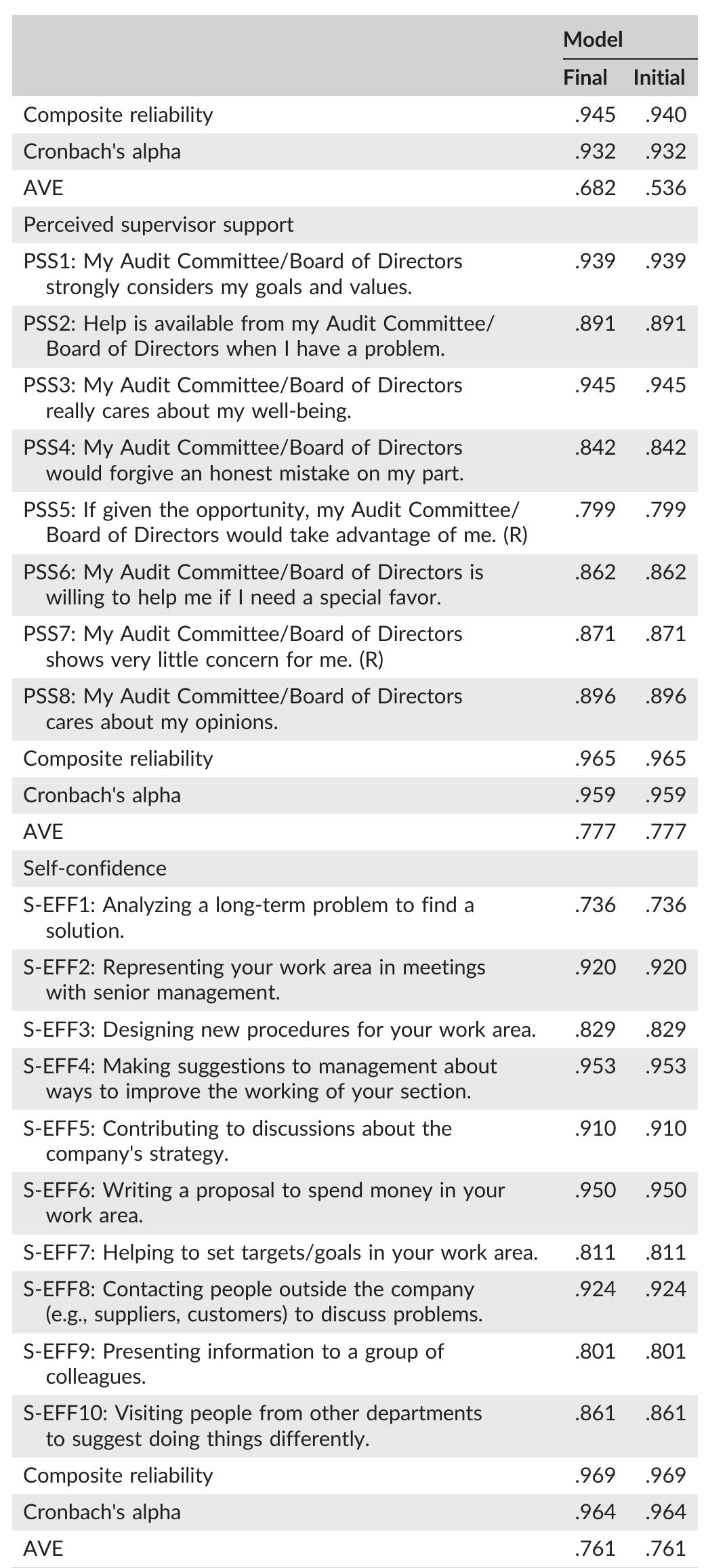 | | Model | |
|---|---|---|
| | Final | Initial |
| Composite reliability | .945 | .940 |
| Cronbach's alpha | .932 | .932 |
| AVE | .682 | .536 |
| Perceived supervisor support | | |
| PSS1: My Audit Committee/Board of Directors strongly considers my goals and values. | .939 | .939 |
| PSS2: Help is available from my Audit Committee/Board of Directors when I have a problem. | .891 | .891 |
| PSS3: My Audit Committee/Board of Directors really cares about my well-being. | .945 | .945 |
| PSS4: My Audit Committee/Board of Directors would forgive an honest mistake on my part. | .842 | .842 |
| PSS5: If given the opportunity, my Audit Committee/Board of Directors would take advantage of me. (R) | .799 | .799 |
| PSS6: My Audit Committee/Board of Directors is willing to help me if I need a special favor. | .862 | .862 |
| PSS7: My Audit Committee/Board of Directors shows very little concern for me. (R) | .871 | .871 |
| PSS8: My Audit Committee/Board of Directors cares about my opinions. | .896 | .896 |
| Composite reliability | .965 | .965 |
| Cronbach's alpha | .959 | .959 |
| AVE | .777 | .777 |
| Self-confidence | | |
| S-EFF1: Analyzing a long-term problem to find a solution. | .736 | .736 |
| S-EFF2: Representing your work area in meetings with senior management. | .920 | .920 |
| S-EFF3: Designing new procedures for your work area. | .829 | .829 |
| S-EFF4: Making suggestions to management about ways to improve the working of your section. | .953 | .953 |
| S-EFF5: Contributing to discussions about the company's strategy. | .910 | .910 |
| S-EFF6: Writing a proposal to spend money in your work area. | .950 | .950 |
| S-EFF7: Helping to set targets/goals in your work area. | .811 | .811 |
| S-EFF8: Contacting people outside the company (e.g., suppliers, customers) to discuss problems. | .924 | .924 |
| S-EFF9: Presenting information to a group of colleagues. | .801 | .801 |
| S-EFF10: Visiting people from other departments to suggest doing things differently. | .861 | .861 |
| Composite reliability | .969 | .969 |
| Cronbach's alpha | .964 | .964 |
| AVE | .761 | .761 |